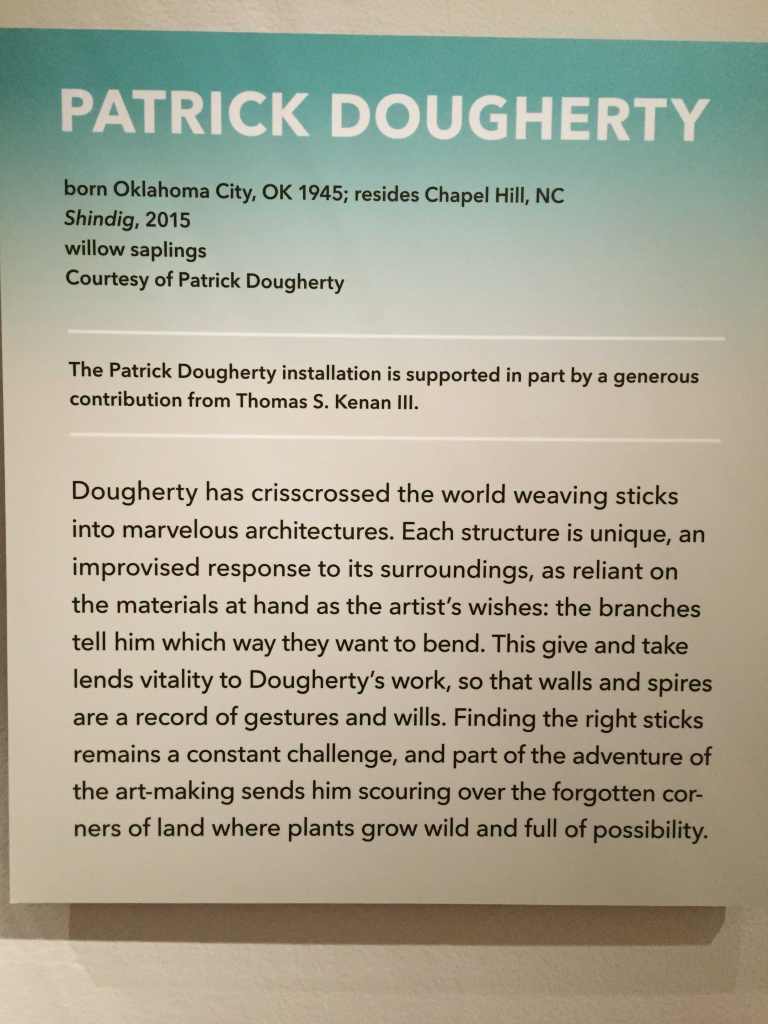 PATRICK DOUGHERTY

born Oklahoma City, OK 1945; resides Chapel Hill, NC
Shindig, 2015
willow saplings
Courtesy of Patrick Dougherty

The Patrick Dougherty installation is supported in part by a generous contribution from Thomas S. Kenan III.

Dougherty has crisscrossed the world weaving sticks into marvelous architectures. Each structure is unique, an improvised response to its surroundings, as reliant on the materials at hand as the artist's wishes: the branches tell him which way they want to bend. This give and take lends vitality to Dougherty's work, so that walls and spires are a record of gestures and wills. Finding the right sticks remains a constant challenge, and part of the adventure of the art-making sends him scouring over the forgotten corners of land where plants grow wild and full of possibility.